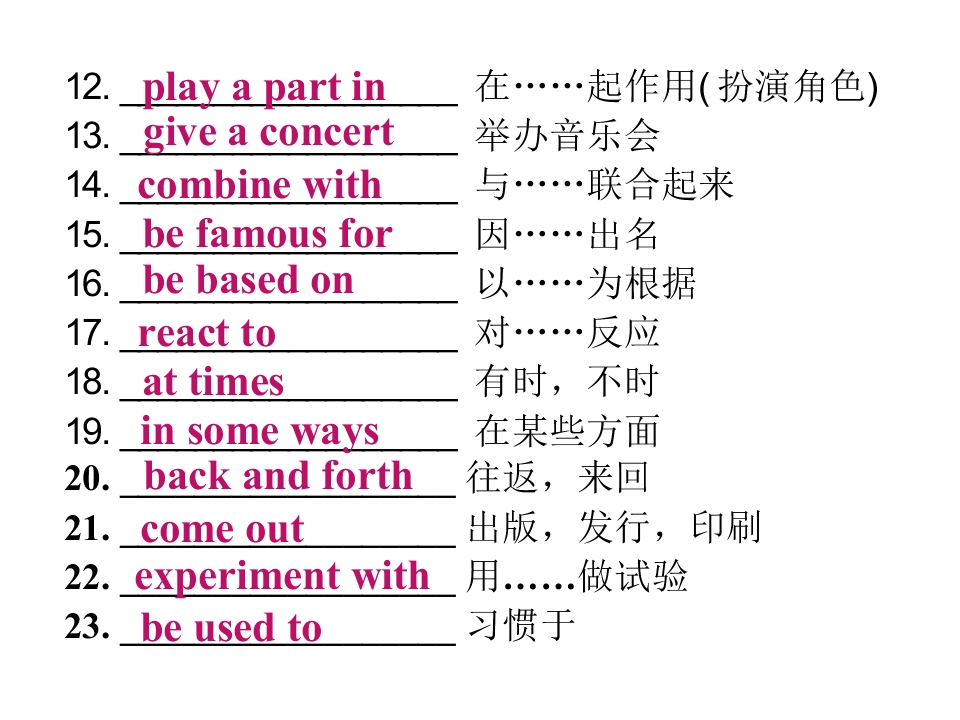 12. play a part in 在……起作用(扮演角色)
13. give a concert 举办音乐会
14. combine with 与……联合起来
15. be famous for 因……出名
16. be based on 以……为根据
17. react to 对……反应
18. at times 有时，不时
19. in some ways 在某些方面
20. back and forth 往返，来回
21. come out 出版，发行，印刷
22. experiment with 用……做试验
23. be used to 习惯于